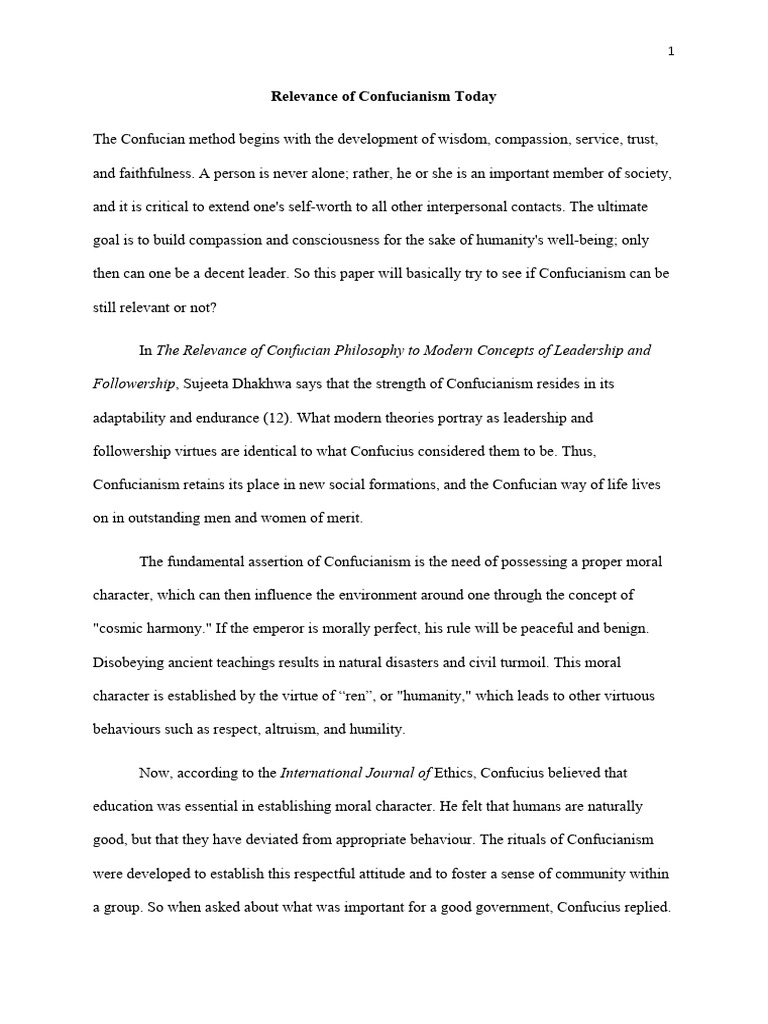 1

Relevance of Confucianism Today

The Confucian method begins with the development of wisdom, compassion, service, trust, and faithfulness. A person is never alone; rather, he or she is an important member of society, and it is critical to extend one's self-worth to all other interpersonal contacts. The ultimate goal is to build compassion and consciousness for the sake of humanity's well-being; only then can one be a decent leader. So this paper will basically try to see if Confucianism can be still relevant or not?

In The Relevance of Confucian Philosophy to Modern Concepts of Leadership and Followership, Sujeeta Dhakhwa says that the strength of Confucianism resides in its adaptability and endurance (12). What modern theories portray as leadership and followership virtues are identical to what Confucius considered them to be. Thus, Confucianism retains its place in new social formations, and the Confucian way of life lives on in outstanding men and women of merit.

The fundamental assertion of Confucianism is the need of possessing a proper moral character, which can then influence the environment around one through the concept of "cosmic harmony." If the emperor is morally perfect, his rule will be peaceful and benign. Disobeying ancient teachings results in natural disasters and civil turmoil. This moral character is established by the virtue of "ren", or "humanity," which leads to other virtuous behaviours such as respect, altruism, and humility.

Now, according to the International Journal of Ethics, Confucius believed that education was essential in establishing moral character. He felt that humans are naturally good, but that they have deviated from appropriate behaviour. The rituals of Confucianism were developed to establish this respectful attitude and to foster a sense of community within a group. So when asked about what was important for a good government, Confucius replied.